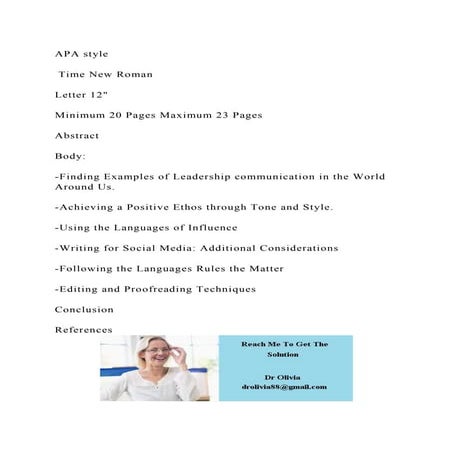 APA style

Time New Roman

Letter 12"

Minimum 20 Pages Maximum 23 Pages

Abstract

Body:

-Finding Examples of Leadership communication in the World Around Us.

-Achieving a Positive Ethos through Tone and Style.

-Using the Languages of Influence

-Writing for Social Media: Additional Considerations

-Following the Languages Rules the Matter

-Editing and Proofreading Techniques

Conclusion

References

Reach Me To Get The Solution

Dr Olivia
drolivia88@gmail.com